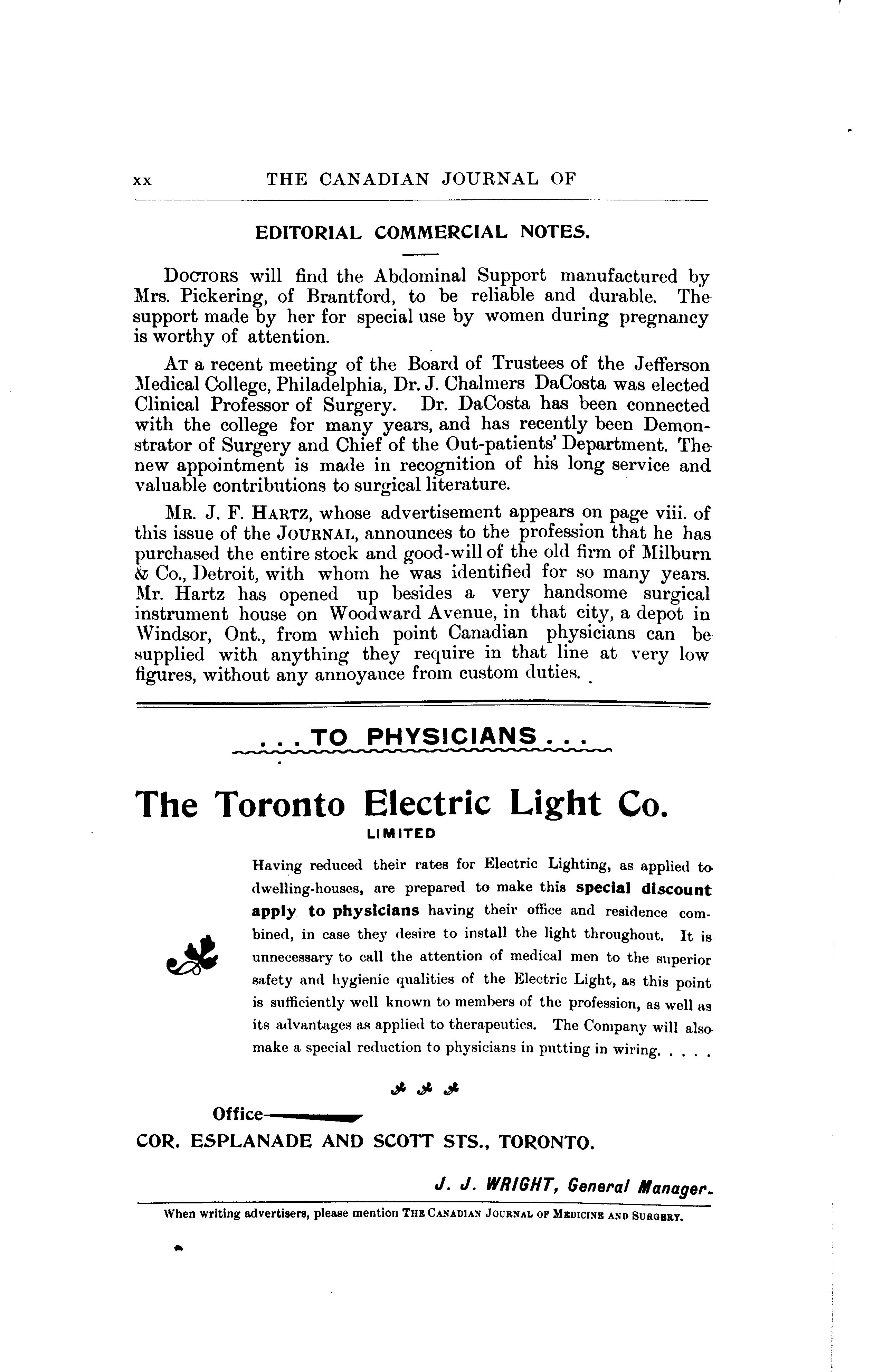 xx THE CANADIAN JOURNAL OF

EDITORIAL COMMERCIAL NOTES.

DOCTORS will find the Abdominal Support manufactured by Mrs. Pickering, of Brantford, to be reliable and durable. The support made by her for special use by women during pregnancy is worthy of attention.

AT a recent meeting of the Board of Trustees of the Jefferson Medical College, Philadelphia, Dr. J. Chalmers DaCosta was elected Clinical Professor of Surgery. Dr. DaCosta has been connected with the college for many years, and has recently been Demonstrator of Surgery and Chief of the Out-patients' Department. The new appointment is made in recognition of his long service and valuable contributions to surgical literature.

MR. J. F. HARTZ, whose advertisement appears on page viii. of this issue of the JOURNAL, announces to the profession that he has purchased the entire stock and good-will of the old firm of Milburn & Co., Detroit, with whom he was identified for so many years. Mr. Hartz has opened up besides a very handsome surgical instrument house on Woodward Avenue, in that city, a depot in Windsor, Ont., from which point Canadian physicians can be supplied with anything they require in that line at very low figures, without any annoyance from custom duties.

. . . TO PHYSICIANS . . .

The Toronto Electric Light Co.
LIMITED

Having reduced their rates for Electric Lighting, as applied to dwelling-houses, are prepared to make this special discount apply to physicians having their office and residence combined, in case they desire to install the light throughout. It is unnecessary to call the attention of medical men to the superior safety and hygienic qualities of the Electric Light, as this point is sufficiently well known to members of the profession, as well as its advantages as applied to therapeutics. The Company will also make a special reduction to physicians in putting in wiring. . . . .

Office
COR. ESPLANADE AND SCOTT STS., TORONTO.

J. J. WRIGHT, General Manager.

When writing advertisers, please mention THE CANADIAN JOURNAL OF MEDICINE AND SURGERY.